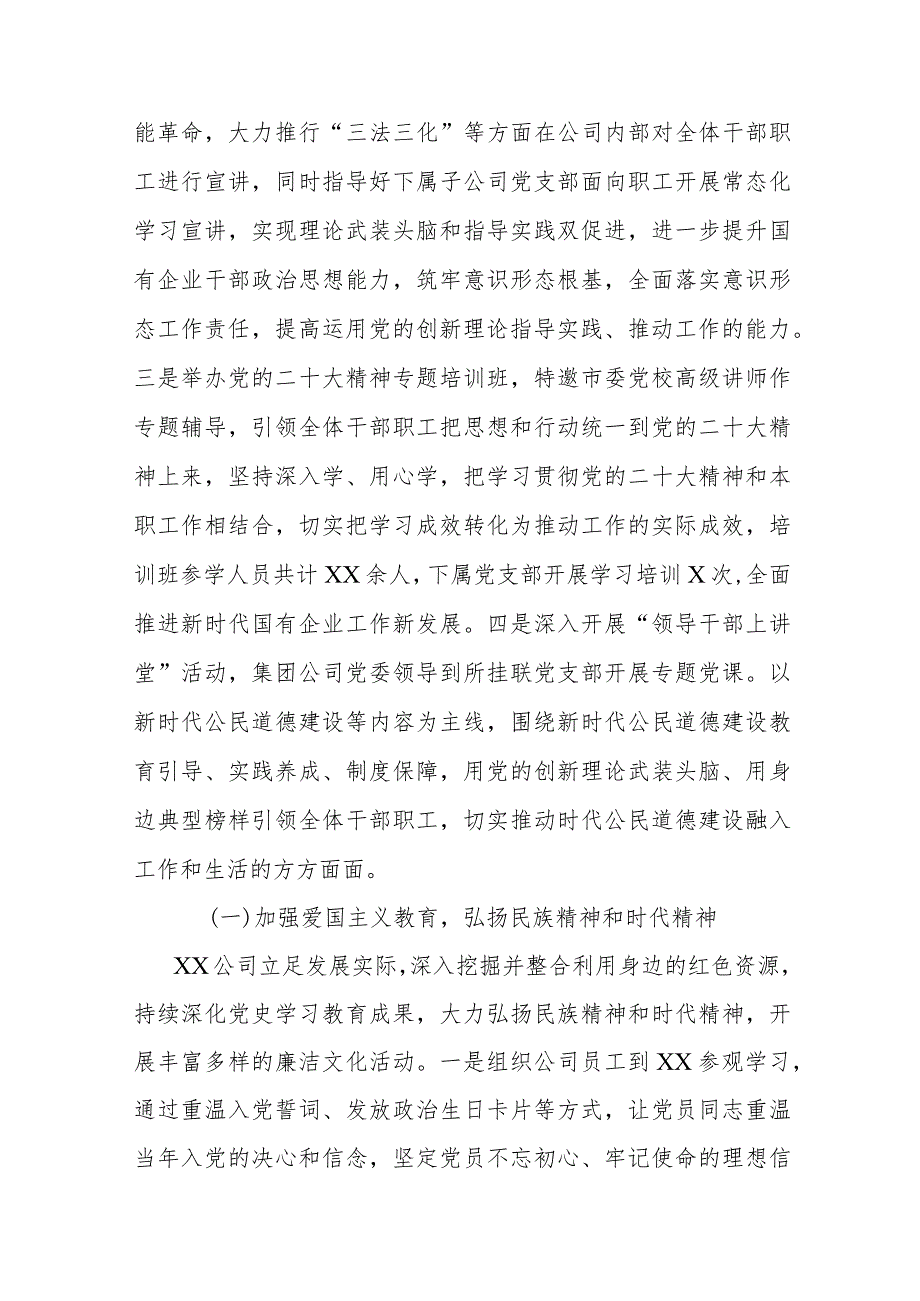 能革命，大力推行“三法三化”等方面在公司内部对全体干部职工进行宣讲，同时指导好下属子公司党支部面向职工开展常态化学习宣讲，实现理论武装头脑和指导实践双促进，进一步提升国有企业干部政治思想能力，筑牢意识形态根基，全面落实意识形态工作责任，提高运用党的创新理论指导实践、推动工作的能力。三是举办党的二十大精神专题培训班，特邀市委党校高级讲师作专题辅导，引领全体干部职工把思想和行动统一到党的二十大精神上来，坚持深入学、用心学，把学习贯彻党的二十大精神和本职工作相结合，切实把学习成效转化为推动工作的实际成效，培训班参学人员共计XX余人，下属党支部开展学习培训X次，全面推进新时代国有企业工作新发展。四是深入开展“领导干部上讲堂”活动，集团公司党委领导到所挂联党支部开展专题党课。以新时代公民道德建设等内容为主线，围绕新时代公民道德建设教育引导、实践养成、制度保障，用党的创新理论武装头脑、用身边典型榜样引领全体干部职工，切实推动时代公民道德建设融入工作和生活的方方面面。

(一)加强爱国主义教育，弘扬民族精神和时代精神

XX公司立足发展实际，深入挖掘并整合利用身边的红色资源，持续深化党史学习教育成果，大力弘扬民族精神和时代精神，开展丰富多样的廉洁文化活动。一是组织公司员工到XX参观学习，通过重温入党誓词、发放政治生日卡片等方式，让党员同志重温当年入党的决心和信念，坚定党员不忘初心、牢记使命的理想信